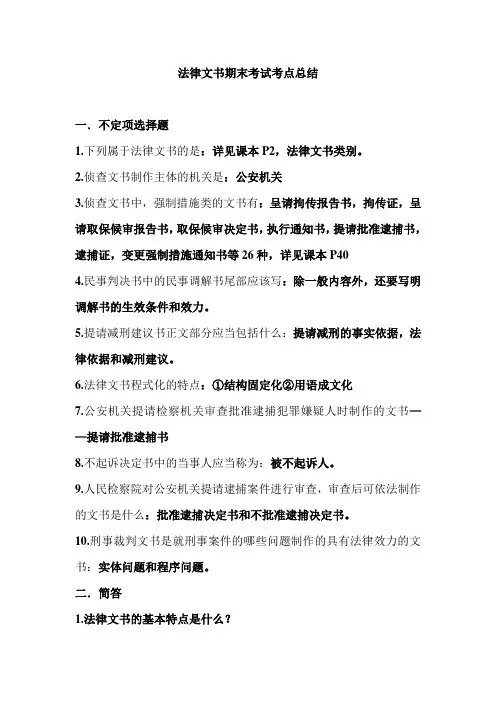 法律文书期末考试考点总结

一．不定项选择题

1.下列属于法律文书的是：详见课本 P2，法律文书类别。

2.侦查文书制作主体的机关是：公安机关

3.侦查文书中，强制措施类的文书有：呈请拘传报告书，拘传证，呈请取保候审报告书，取保候审决定书，执行通知书，提请批准逮捕书，逮捕证，变更强制措施通知书等 26 种，详见课本 P40

4.民事判决书中的民事调解书尾部应该写：除一般内容外，还要写明调解书的生效条件和效力。

5.提请减刑建议书正文部分应当包括什么：提请减刑的事实依据，法律依据和减刑建议。

6.法律文书程式化的特点：①结构固定化②用语成文化

7.公安机关提请检察机关审查批准逮捕犯罪嫌疑人时制作的文书——提请批准逮捕书

8.不起诉决定书中的当事人应当称为：被不起诉人。

9.人民检察院对公安机关提请逮捕案件进行审查，审查后可依法制作的文书是什么：批准逮捕决定书和不批准逮捕决定书。

10.刑事裁判文书是就刑事案件的哪些问题制作的具有法律效力的文书：实体问题和程序问题。

二．简答

1.法律文书的基本特点是什么？